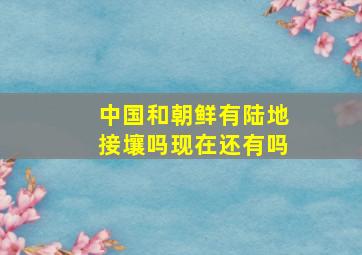 中国和朝鲜有陆地接壤吗现在还有吗